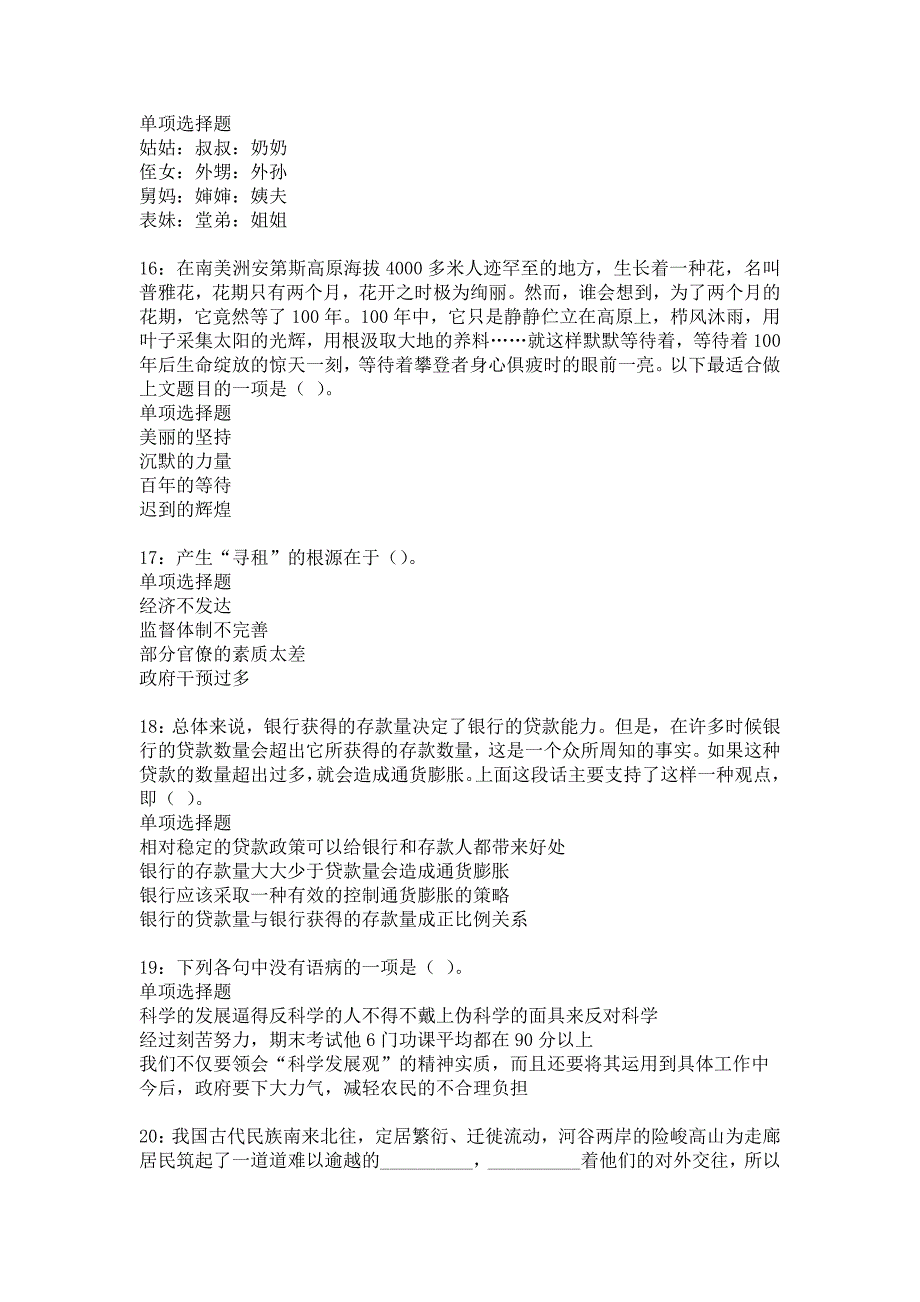 单项选择题
姑姑：叔叔：奶奶
侄女：外甥：外孙
舅妈：婶婶：姨夫
表妹：堂弟：姐姐

16：在南美洲安第斯高原海拔 4000 多米人迹罕至的地方，生长着一种花，名叫普雅花，花期只有两个月，花开之时极为绚丽。然而，谁会想到，为了两个月的花期，它竟然等了 100 年。100 年中，它只是静静伫立在高原上，栉风沐雨，用叶子采集太阳的光辉，用根汲取大地的养料……就这样默默等待着，等待着 100 年后生命绽放的惊天一刻，等待着攀登者身心俱疲时的眼前一亮。以下最适合做上文题目的一项是（ ）。
单项选择题
美丽的坚持
沉默的力量
百年的等待
迟到的辉煌

17：产生“寻租”的根源在于（）。
单项选择题
经济不发达
监督体制不完善
部分官僚的素质太差
政府干预过多

18：总体来说，银行获得的存款量决定了银行的贷款能力。但是，在许多时候银行的贷款数量会超出它所获得的存款数量，这是一个众所周知的事实。如果这种贷款的数量超出过多，就会造成通货膨胀。上面这段话主要支持了这样一种观点，即（ ）。
单项选择题
相对稳定的贷款政策可以给银行和存款人都带来好处
银行的存款量大大少于贷款量会造成通货膨胀
银行应该采取一种有效的控制通货膨胀的策略
银行的贷款量与银行获得的存款量成正比例关系

19：下列各句中没有语病的一项是（ ）。
单项选择题
科学的发展逼得反科学的人不得不戴上伪科学的面具来反对科学
经过刻苦努力，期末考试他 6 门功课平均都在 90 分以上
我们不仅要领会“科学发展观”的精神实质，而且还要将其运用到具体工作中
今后，政府要下大力气，减轻农民的不合理负担

20：我国古代民族南来北往，定居繁衍、迁徙流动，河谷两岸的险峻高山为走廊居民筑起了一道道难以逾越的__________，__________着他们的对外交往，所以